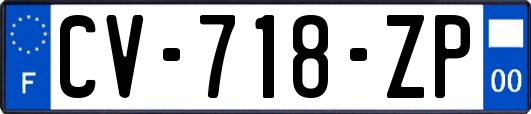 F
CV-718-ZP
00